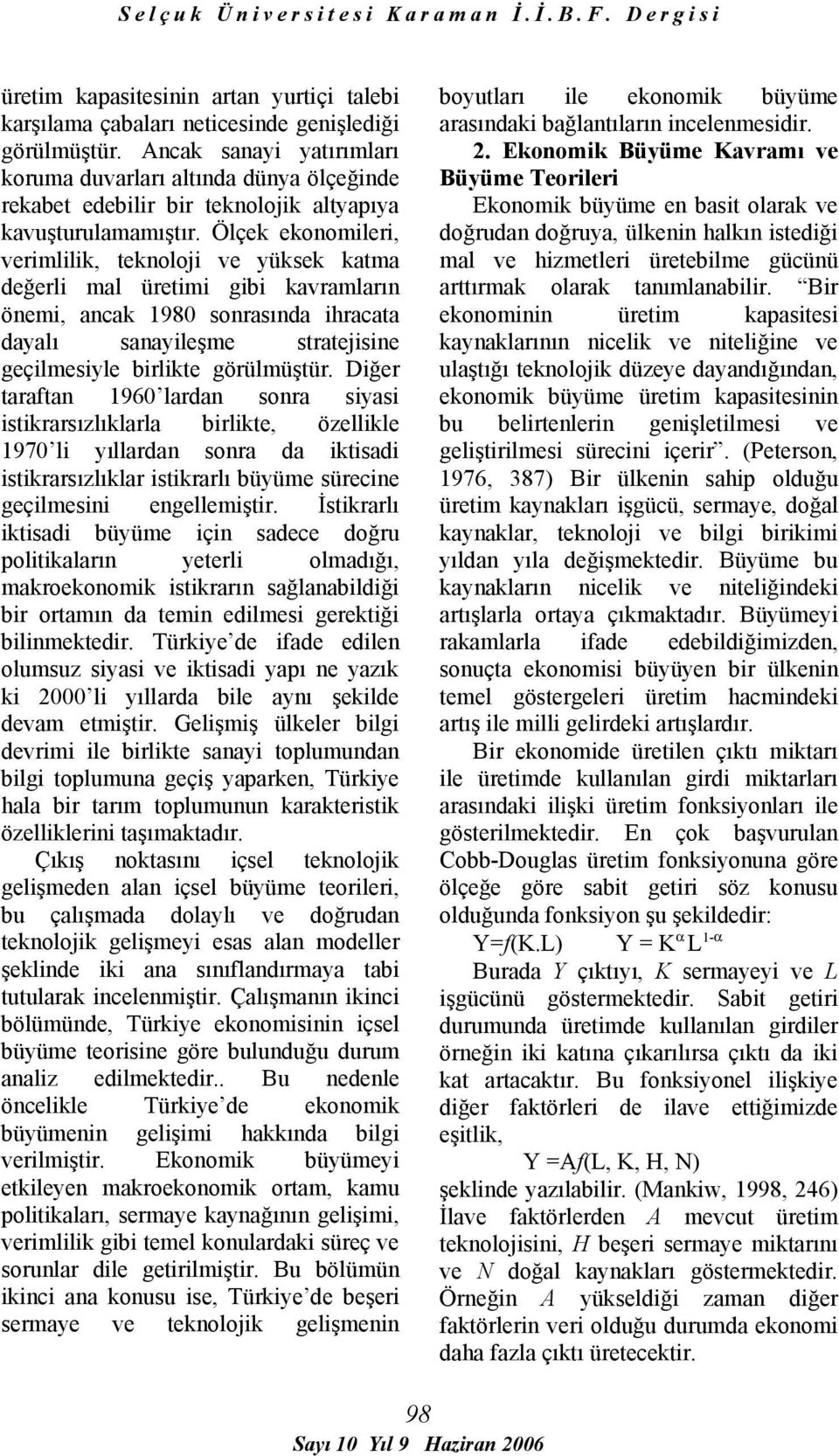 Selçuk Üniversitesi Karaman İ.İ.B.F. Dergisi

üretim kapasitesinin artan yurtiçi talebi karşılama çabaları neticesinde genişlediği görülmüştür. Ancak sanayi yatırımları koruma duvarları altında dünya ölçeğinde rekabet edebilir bir teknolojik altyapıya kavuşturulamamıştır. Ölçek ekonomileri, verimlilik, teknoloji ve yüksek katma değerli mal üretimi gibi kavramların önemi, ancak 1980 sonrasında ihracata dayalı sanayileşme stratejisine geçilmesiyle birlikte görülmüştür. Diğer taraftan 1960'lardan sonra siyasi istikrarsızlıklarla birlikte, özellikle 1970'li yıllardan sonra da iktisadi istikrarsızlıklar istikrarlı büyüme sürecine geçilmesini engellemiştir. İstikrarlı iktisadi büyüme için sadece doğru politikaların yeterli olmadığı, makroekonomik istikrarın sağlanabildiği bir ortamın da temin edilmesi gerektiği bilinmektedir. Türkiye'de ifade edilen olumsuz siyasi ve iktisadi yapı ne yazık ki 2000'li yıllarda bile aynı şekilde devam etmiştir. Gelişmiş ülkeler bilgi devrimi ile birlikte sanayi toplumundan bilgi toplumuna geçiş yaparken, Türkiye hala bir tarım toplumunun karakteristik özelliklerini taşımaktadır.

Çıkış noktasını içsel teknolojik gelişmeden alan içsel büyüme teorileri, bu çalışmada dolaylı ve doğrudan teknolojik gelişmeyi esas alan modeller şeklinde iki ana sınıflandırmaya tabi tutularak incelenmiştir. Çalışmanın ikinci bölümünde, Türkiye ekonomisinin içsel büyüme teorisine göre bulunduğu durum analiz edilmektedir.. Bu nedenle öncelikle Türkiye'de ekonomik büyümenin gelişimi hakkında bilgi verilmiştir. Ekonomik büyümeyi etkileyen makroekonomik ortam, kamu politikaları, sermaye kaynağının gelişimi, verimlilik gibi temel konulardaki süreç ve sorunlar dile getirilmiştir. Bu bölümün ikinci ana konusu ise, Türkiye'de beşeri sermaye ve teknolojik gelişmenin boyutları ile ekonomik büyüme arasındaki bağlantıların incelenmesidir.

2. Ekonomik Büyüme Kavramı ve Büyüme Teorileri

Ekonomik büyüme en basit olarak ve doğrudan doğruya, ülkenin halkın istediği mal ve hizmetleri üretebilme gücünü arttırmak olarak tanımlanabilir. "Bir ekonominin üretim kapasitesi kaynaklarının nicelik ve niteliğine ve ulaştığı teknolojik düzeye dayandığından, ekonomik büyüme üretim kapasitesinin bu belirtenlerin genişletilmesi ve geliştirilmesi sürecini içerir". (Peterson, 1976, 387) Bir ülkenin sahip olduğu üretim kaynakları işgücü, sermaye, doğal kaynaklar, teknoloji ve bilgi birikimi yıldan yıla değişmektedir. Büyüme bu kaynakların nicelik ve niteliğindeki artışlarla ortaya çıkmaktadır. Büyümeyi rakamlarla ifade edebildiğimizden, sonuçta ekonomisi büyüyen bir ülkenin temel göstergeleri üretim hacmindeki artış ile milli gelirdeki artışlardır.

Bir ekonomide üretilen çıktı miktarı ile üretimde kullanılan girdi miktarları arasındaki ilişki üretim fonksiyonları ile gösterilmektedir. En çok başvurulan Cobb-Douglas üretim fonksiyonuna göre ölçeğe göre sabit getiri söz konusu olduğunda fonksiyon şu şekildedir:

$Y=f(K.L)$ $Y = K^{\alpha} L^{1-\alpha}$

Burada $Y$ çıktıyı, $K$ sermayeyi ve $L$ işgücünü göstermektedir. Sabit getiri durumunda üretimde kullanılan girdiler örneğin iki katına çıkarılırsa çıktı da iki kat artacaktır. Bu fonksiyonel ilişkiye diğer faktörleri de ilave ettiğimizde eşitlik,

$Y =Af(L, K, H, N)$

şeklinde yazılabilir. (Mankiw, 1998, 246) İlave faktörlerden $A$ mevcut üretim teknolojisini, $H$ beşeri sermaye miktarını ve $N$ doğal kaynakları göstermektedir. Örneğin $A$ yükseldiği zaman diğer faktörlerin veri olduğu durumda ekonomi daha fazla çıktı üretecektir.

98

Sayı 10 Yıl 9 Haziran 2006